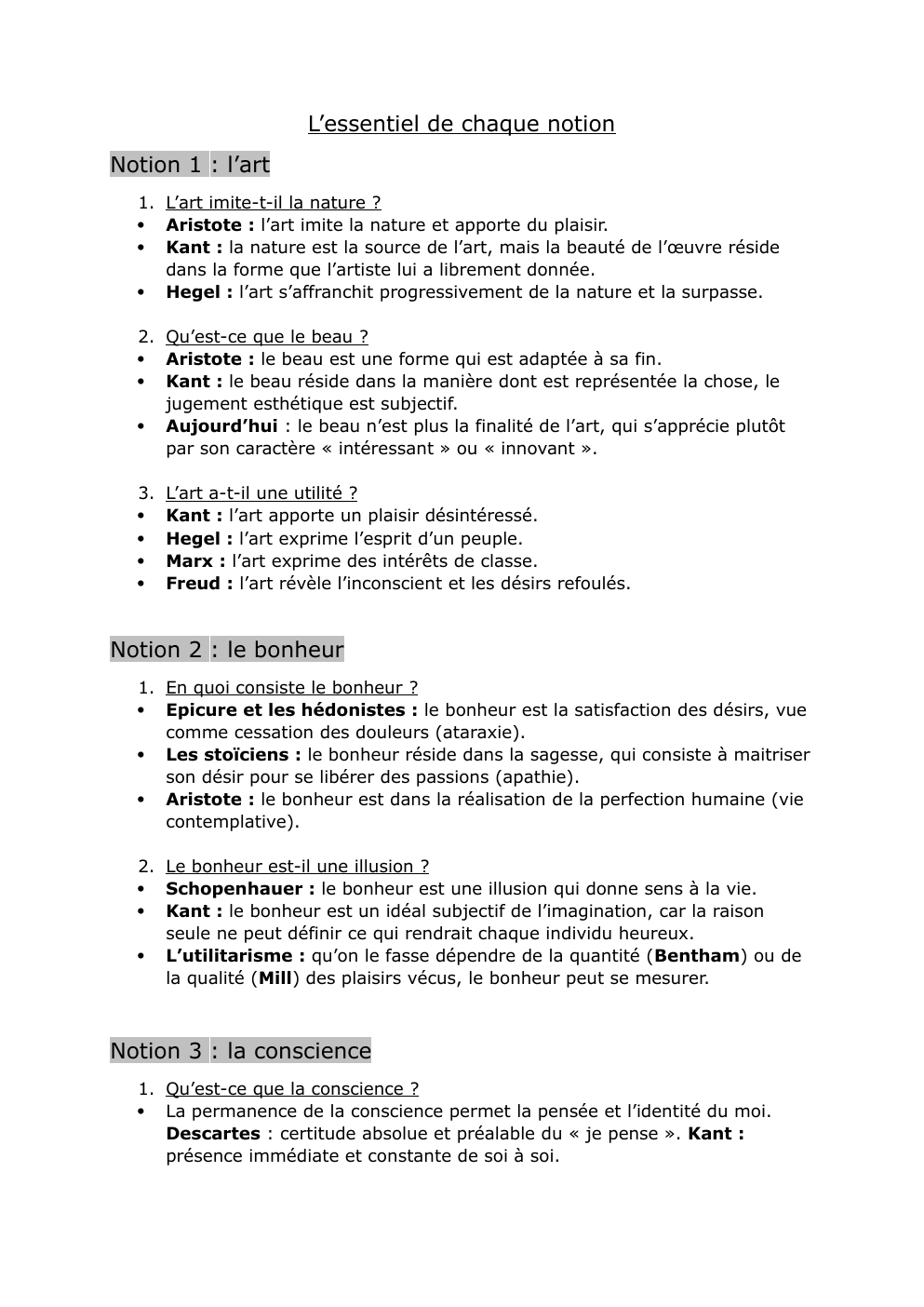 L’essentiel de chaque notion

Notion 1 : l’art

1. L’art imite-t-il la nature ?
• Aristote : l’art imite la nature et apporte du plaisir.
• Kant : la nature est la source de l’art, mais la beauté de l’œuvre réside dans la forme que l’artiste lui a librement donnée.
• Hegel : l’art s’affranchit progressivement de la nature et la surpasse.

2. Qu’est-ce que le beau ?
• Aristote : le beau est une forme qui est adaptée à sa fin.
• Kant : le beau réside dans la manière dont est représentée la chose, le jugement esthétique est subjectif.
• Aujourd’hui : le beau n’est plus la finalité de l’art, qui s’apprécie plutôt par son caractère « intéressant » ou « innovant ».

3. L’art a-t-il une utilité ?
• Kant : l’art apporte un plaisir désintéressé.
• Hegel : l’art exprime l’esprit d’un peuple.
• Marx : l’art exprime des intérêts de classe.
• Freud : l’art révèle l’inconscient et les désirs refoulés.

Notion 2 : le bonheur

1. En quoi consiste le bonheur ?
• Epicure et les hédonistes : le bonheur est la satisfaction des désirs, vue comme cessation des douleurs (ataraxie).
• Les stoïciens : le bonheur réside dans la sagesse, qui consiste à maitriser son désir pour se libérer des passions (apathie).
• Aristote : le bonheur est dans la réalisation de la perfection humaine (vie contemplative).

2. Le bonheur est-il une illusion ?
• Schopenhauer : le bonheur est une illusion qui donne sens à la vie.
• Kant : le bonheur est un idéal subjectif de l’imagination, car la raison seule ne peut définir ce qui rendrait chaque individu heureux.
• L’utilitarisme : qu’on le fasse dépendre de la quantité (Bentham) ou de la qualité (Mill) des plaisirs vécus, le bonheur peut se mesurer.

Notion 3 : la conscience

1. Qu’est-ce que la conscience ?
• La permanence de la conscience permet la pensée et l’identité du moi. Descartes : certitude absolue et préalable du « je pense ». Kant : présence immédiate et constante de soi à soi.